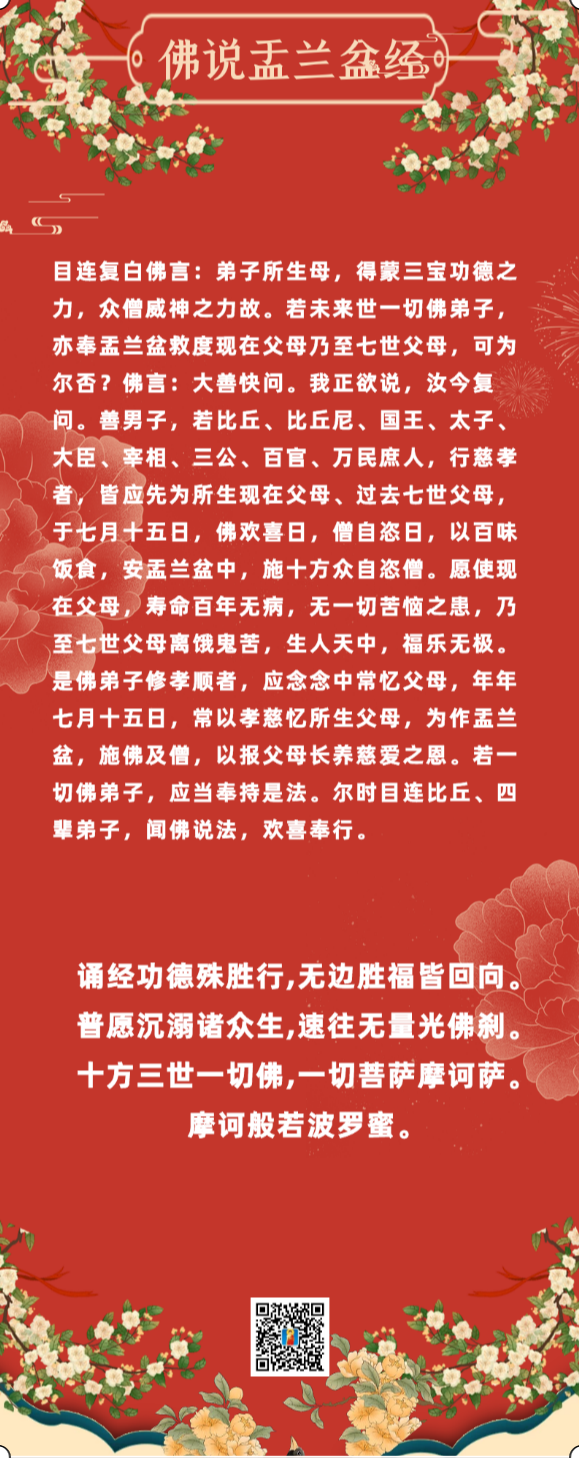 佛说盂兰盆经

目连复白佛言：弟子所生母，得蒙三宝功德之力，众僧威神之力故。若未来世一切佛弟子，亦奉盂兰盆救度现在父母乃至七世父母，可为尔否？佛言：大善快问。我正欲说，汝今复问。善男子，若比丘、比丘尼、国王、太子、大臣、宰相、三公、百官、万民庶人，行慈孝者，皆应先为所生现在父母、过去七世父母，于七月十五日，佛欢喜日，僧自恣日，以百味饭食，安盂兰盆中，施十方众自恣僧。愿使现在父母，寿命百年无病，无一切苦恼之患，乃至七世父母离饿鬼苦，生人天中，福乐无极。是佛弟子修孝顺者，应念念中常忆父母，年年七月十五日，常以孝慈忆所生父母，为作盂兰盆，施佛及僧，以报父母长养慈爱之恩。若一切佛弟子，应当奉持是法。尔时目连比丘、四辈弟子，闻佛说法，欢喜奉行。

诵经功德殊胜行,无边胜福皆回向。
普愿沉溺诸众生,速往无量光佛刹。
十方三世一切佛,一切菩萨摩诃萨。
摩诃般若波罗蜜。